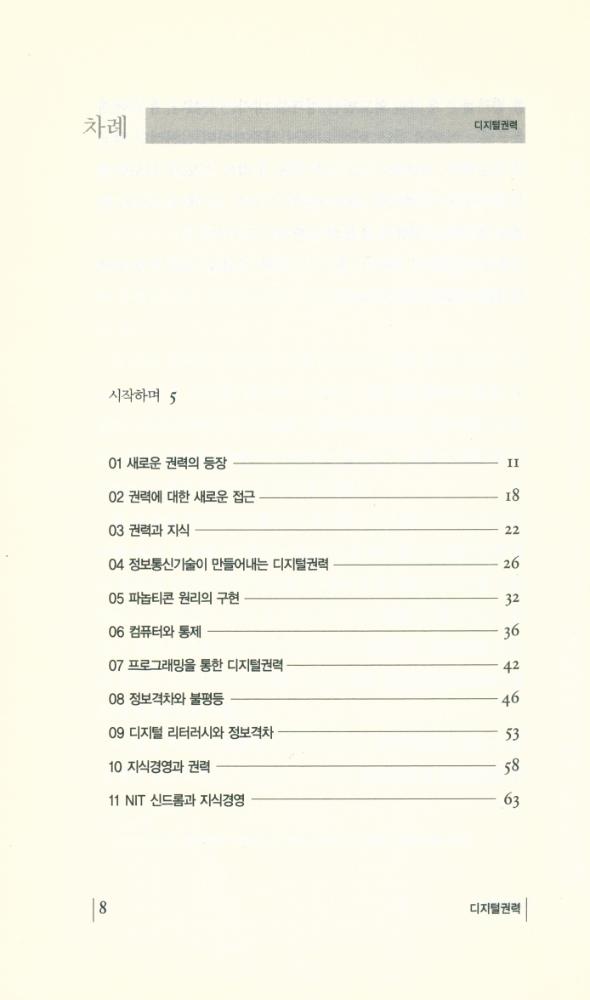 차례

디지털권력

시작하며 5

01 새로운 권력의 등장 11
02 권력에 대한 새로운 접근 18
03 권력과 지식 22
04 정보통신기술이 만들어내는 디지털권력 26
05 파놉티콘 원리의 구현 32
06 컴퓨터와 통제 36
07 프로그래밍을 통한 디지털권력 42
08 정보격차와 불평등 46
09 디지털 리터러시와 정보격차 53
10 지식경영과 권력 58
11 NIT 신드롬과 지식경영 63

8

디지털권력